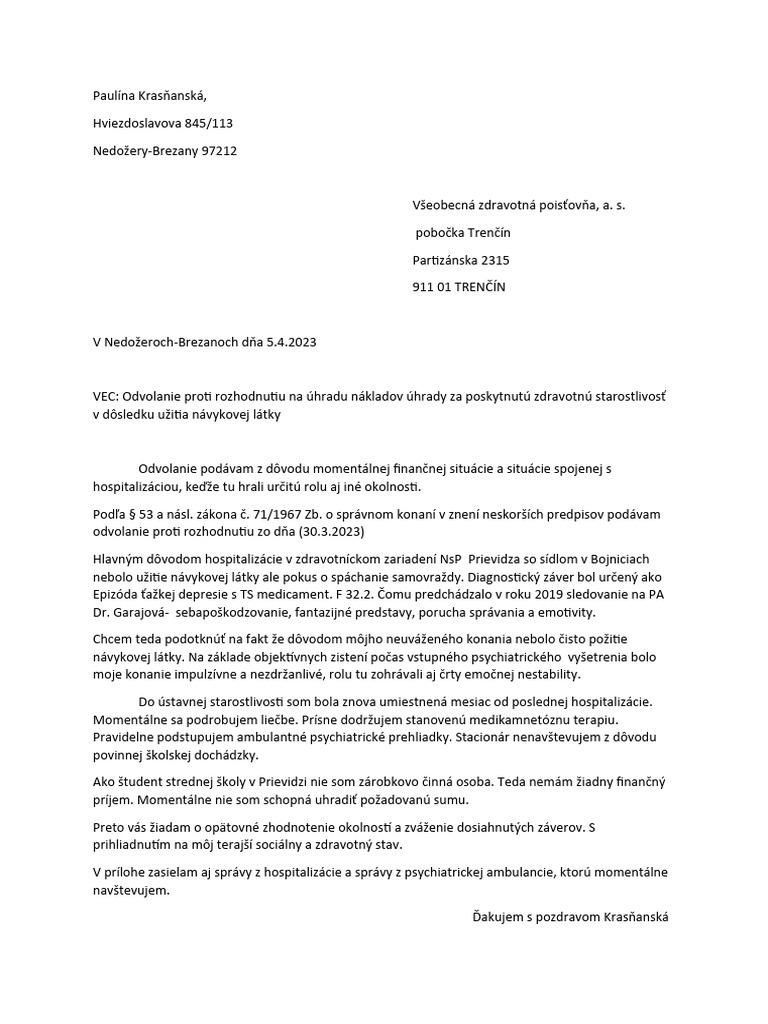 Paulína Krasňanská,

Hviezdoslavova 845/113

Nedožery-Brezany 97212

Všeobecná zdravotná poisťovňa, a. s.

pobočka Trenčín

Partizánska 2315

911 01 TRENČÍN

V Nedožeroch-Brezanoch dňa 5.4.2023

VEC: Odvolanie proti rozhodnutiu na úhradu nákladov úhrady za poskytnutú zdravotnú starostlivosť v dôsledku užitia návykovej látky

Odvolanie podávam z dôvodu momentálnej finančnej situácie a situácie spojenej s hospitalizáciou, keďže tu hrali určitú rolu aj iné okolnosti.

Podľa § 53 a násl. zákona č. 71/1967 Zb. o správnom konaní v znení neskorších predpisov podávam odvolanie proti rozhodnutiu zo dňa (30.3.2023)

Hlavným dôvodom hospitalizácie v zdravotníckom zariadení NsP Prievidza so sídlom v Bojniciach nebolo užitie návykovej látky ale pokus o spáchanie samovraždy. Diagnostický záver bol určený ako Epizóda ťažkej depresie s TS medicament. F 32.2. Čomu predchádzalo v roku 2019 sledovanie na PA Dr. Garajová- sebapoškodzovanie, fantazijné predstavy, porucha správania a emotivity.

Chcem teda podotknúť na fakt že dôvodom môjho neuváženého konania nebolo čisto požitie návykovej látky. Na základe objektívnych zistení počas vstupného psychiatrického vyšetrenia bolo moje konanie impulzívne a nezdržanlivé, rolu tu zohrávali aj črty emočnej nestability.

Do ústavnej starostlivosti som bola znova umiestnená mesiac od poslednej hospitalizácie. Momentálne sa podrobujem liečbe. Prísne dodržujem stanovenú medikamnetóznu terapiu. Pravidelne podstupujem ambulantné psychiatrické prehliadky. Stacionár nenavštevujem z dôvodu povinnej školskej dochádzky.

Ako študent strednej školy v Prievidzi nie som zárobkovo činná osoba. Teda nemám žiadny finančný príjem. Momentálne nie som schopná uhradiť požadovanú sumu.

Preto vás žiadam o opätovné zhodnotenie okolností a zváženie dosiahnutých záverov. S prihliadnutím na môj terajší sociálny a zdravotný stav.

V prílohe zasielam aj správy z hospitalizácie a správy z psychiatrickej ambulancie, ktorú momentálne navštevujem.

Ďakujem s pozdravom Krasňanská